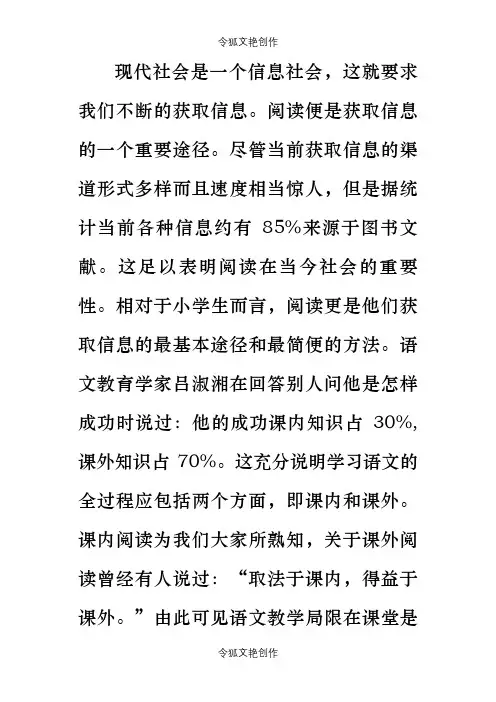 令狐文艳创作

现代社会是一个信息社会，这就要求我们不断的获取信息。阅读便是获取信息的一个重要途径。尽管当前获取信息的渠道形式多样而且速度相当惊人，但是据统计当前各种信息约有 85%来源于图书文献。这足以表明阅读在当今社会的重要性。相对于小学生而言，阅读更是他们获取信息的最基本途径和最简便的方法。语文教育学家吕淑湘在回答别人问他是怎样成功时说过：他的成功课内知识占 30%，课外知识占 70%。这充分说明学习语文的全过程应包括两个方面，即课内和课外。课内阅读为我们大家所熟知，关于课外阅读曾经有人说过：“取法于课内，得益于课外。”由此可见语文教学局限在课堂是

令狐文艳创作